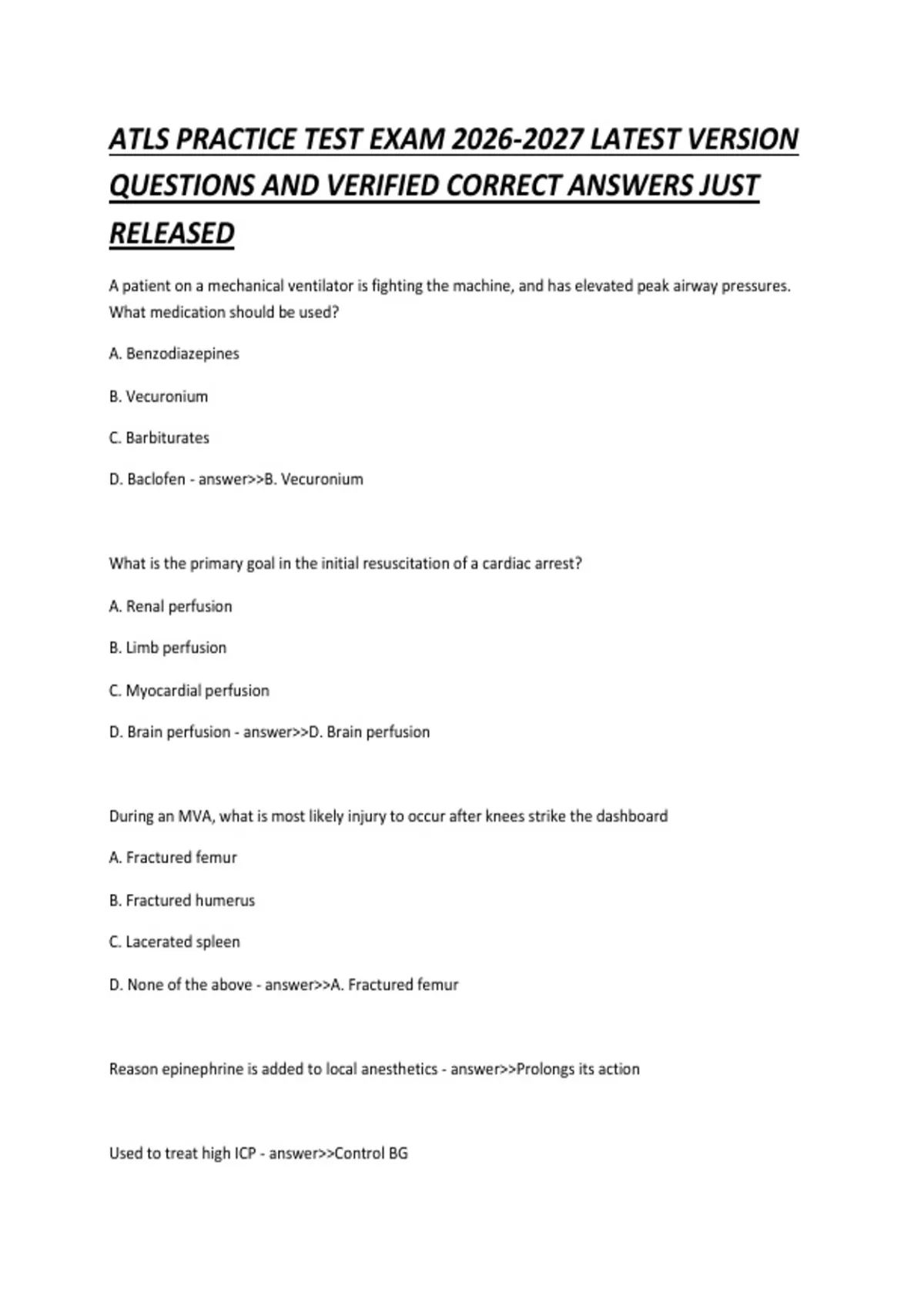 ATLS PRACTICE TEST EXAM 2026-2027 LATEST VERSION QUESTIONS AND VERIFIED CORRECT ANSWERS JUST RELEASED

A patient on a mechanical ventilator is fighting the machine, and has elevated peak airway pressures. What medication should be used?

A. Benzodiazepines

B. Vecuronium

C. Barbiturates

D. Baclofen - answer>>B. Vecuronium

What is the primary goal in the initial resuscitation of a cardiac arrest?

A. Renal perfusion

B. Limb perfusion

C. Myocardial perfusion

D. Brain perfusion - answer>>D. Brain perfusion

During an MVA, what is most likely injury to occur after knees strike the dashboard

A. Fractured femur

B. Fractured humerus

C. Lacerated spleen

D. None of the above - answer>>A. Fractured femur

Reason epinephrine is added to local anesthetics - answer>>Prolongs its action

Used to treat high ICP - answer>>Control BG